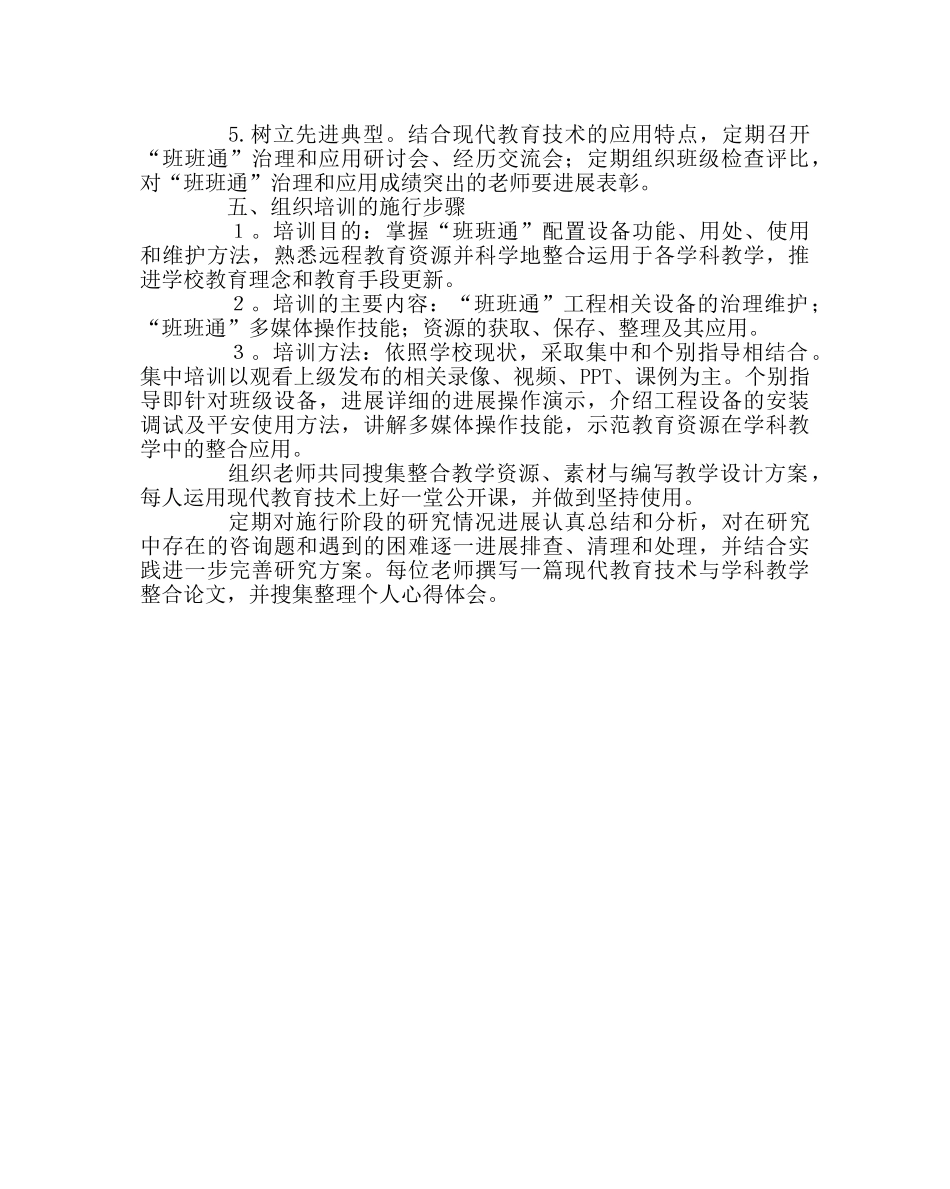 5.树立先进典型。结合现代教育技术的应用特点，定期召开“班班通”治理和应用研讨会、经历交流会；定期组织班级检查评比，对“班班通”治理和应用成绩突出的老师要进展表彰。

五、组织培训的施行步骤

１。培训目的：掌握“班班通”配置设备功能、用处、使用和维护方法，熟悉远程教育资源并科学地整合运用于各学科教学，推进学校教育理念和教育手段更新。

２。培训的主要内容：“班班通”工程相关设备的治理维护；“班班通”多媒体操作技能；资源的获取、保存、整理及其应用。

３。培训方法：依照学校现状，采取集中和个别指导相结合。集中培训以观看上级发布的相关录像、视频、PPT、课例为主。个别指导即针对班级设备，进展详细的进展操作演示，介绍工程设备的安装调试及平安使用方法，讲解多媒体操作技能，示范教育资源在学科教学中的整合应用。

组织老师共同搜集整合教学资源、素材与编写教学设计方案，每人运用现代教育技术上好一堂公开课，并做到坚持使用。

定期对施行阶段的研究情况进展认真总结和分析，对在研究中存在的咨询题和遇到的困难逐一进展排查、清理和处理，并结合实践进一步完善研究方案。每位老师撰写一篇现代教育技术与学科教学整合论文，并搜集整理个人心得体会。